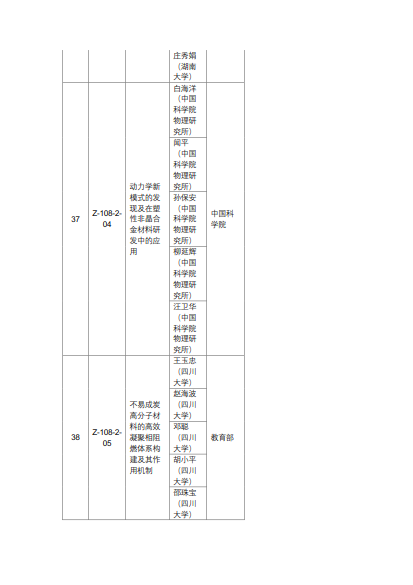 | | | | 庄秀娟（湖南大学） | |
|---|---|---|---|---|
| 37 | Z-108-2-04 | 动力学新模式的发现及在塑性非晶合金材料研发中的应用 | 白海洋（中国科学院物理研究所） | 中国科学院 |
| | | | 闻平（中国科学院物理研究所） | |
| | | | 孙保安（中国科学院物理研究所） | |
| | | | 柳延辉（中国科学院物理研究所） | |
| | | | 汪卫华（中国科学院物理研究所） | |
| 38 | Z-108-2-05 | 不易成炭高分子材料的高效凝聚相阻燃体系构建及其作用机制 | 王玉忠（四川大学） | 教育部 |
| | | | 赵海波（四川大学） | |
| | | | 邓聪（四川大学） | |
| | | | 胡小平（四川大学） | |
| | | | 邵珠宝（四川大学） | |